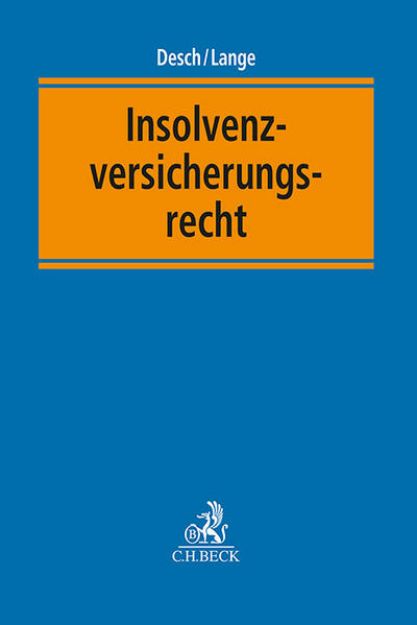 Desch/Lange

Insolvenzversicherungsrecht

B

C.H.BECK